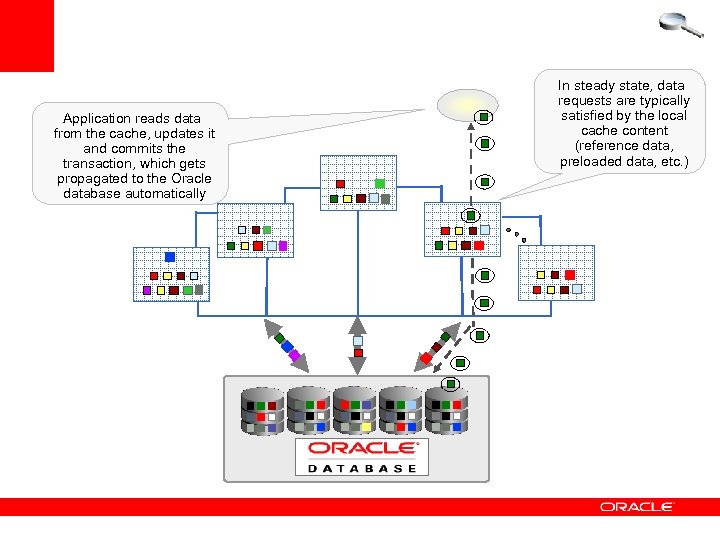 Application reads data from the cache, updates it and commits the transaction, which gets propagated to the Oracle database automatically

In steady state, data requests are typically satisfied by the local cache content (reference data, preloaded data, etc.)

ORACLE
DATABASE

ORACLE